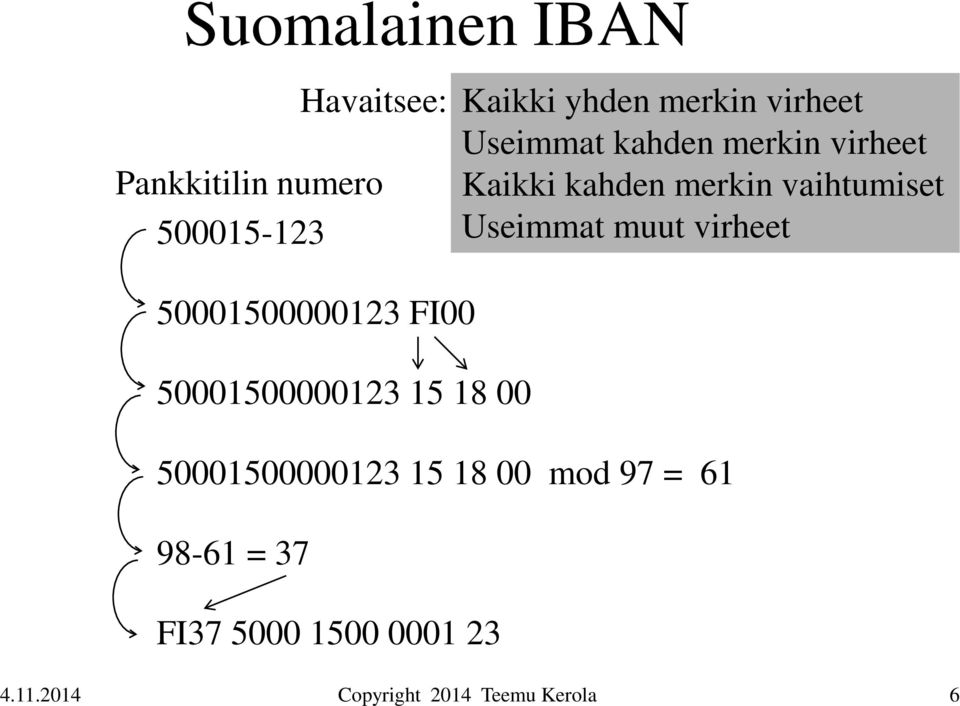 Suomalainen IBAN

Havaitsee: Kaikki yhden merkin virheet
Useimmat kahden merkin virheet
Kaikki kahden merkin vaihtumiset
Useimmat muut virheet

Pankkitilin numero
500015-123

50001500000123 FI00

50001500000123 15 18 00

50001500000123 15 18 00 mod 97 = 61

98-61 = 37

FI37 5000 1500 0001 23

4.11.2014 Copyright 2014 Teemu Kerola 6